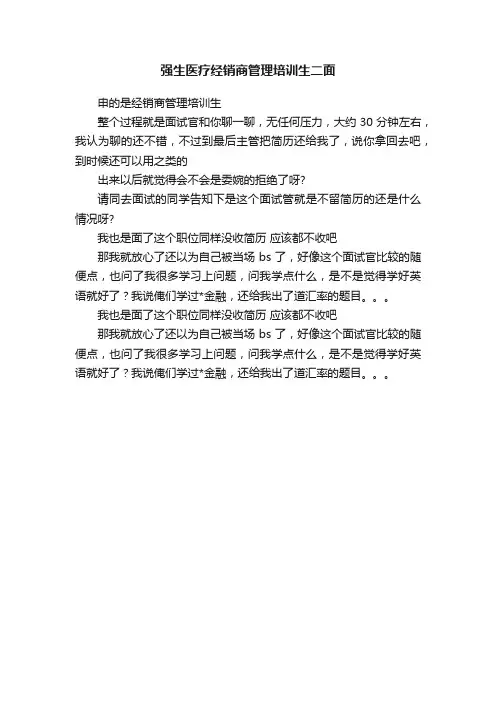 强生医疗经销商管理培训生二面

申的是经销商管理培训生

整个过程就是面试官和你聊一聊，无任何压力，大约 30 分钟左右，我认为聊的还不错，不过到最后主管把简历还给我了，说你拿回去吧，到时候还可以用之类的

出来以后就觉得会不会是委婉的拒绝了呀?

请同去面试的同学告知下是这个面试管就是不留简历的还是什么情况呀?

我也是面了这个职位同样没收简历 应该都不收吧

那我就放心了还以为自己被当场 bs 了，好像这个面试官比较的随便点，也问了我很多学习上问题，问我学点什么，是不是觉得学好英语就好了？我说俺们学过*金融，还给我出了道汇率的题目。。。

我也是面了这个职位同样没收简历 应该都不收吧

那我就放心了还以为自己被当场 bs 了，好像这个面试官比较的随便点，也问了我很多学习上问题，问我学点什么，是不是觉得学好英语就好了？我说俺们学过*金融，还给我出了道汇率的题目。。。